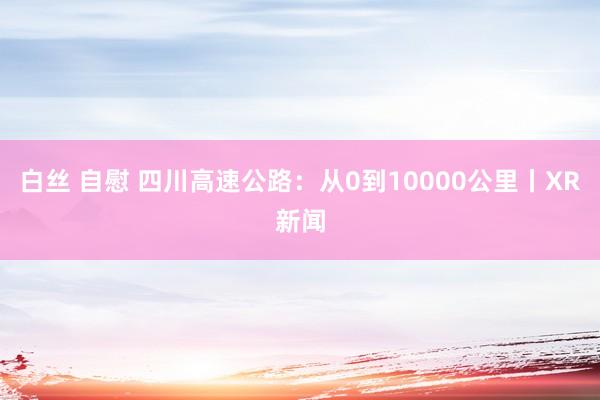 白丝 自慰 四川高速公路：从0到10000公里丨XR新闻